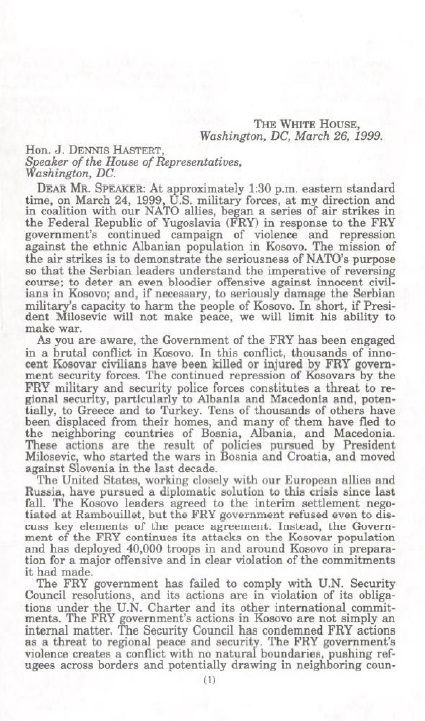 THE WHITE HOUSE,
Washington, DC, March 26, 1999.

Hon. J. DENNIS HASTERT,
Speaker of the House of Representatives,
Washington, DC.

DEAR MR. SPEAKER: At approximately 1:30 p.m. eastern standard time, on March 24, 1999, U.S. military forces, at my direction and in coalition with our NATO allies, began a series of air strikes in the Federal Republic of Yugoslavia (FRY) in response to the FRY government's continued campaign of violence and repression against the ethnic Albanian population in Kosovo. The mission of the air strikes is to demonstrate the seriousness of NATO's purpose so that the Serbian leaders understand the imperative of reversing course; to deter an even bloodier offensive against innocent civilians in Kosovo; and, if necessary, to seriously damage the Serbian military's capacity to harm the people of Kosovo. In short, if President Milosevic will not make peace, we will limit his ability to make war.

As you are aware, the Government of the FRY has been engaged in a brutal conflict in Kosovo. In this conflict, thousands of innocent Kosovar civilians have been killed or injured by FRY government security forces. The continued repression of Kosovars by the FRY military and security police forces constitutes a threat to regional security, particularly to Albania and Macedonia and, potentially, to Greece and to Turkey. Tens of thousands of others have been displaced from their homes, and many of them have fled to the neighboring countries of Bosnia, Albania, and Macedonia. These actions are the result of policies pursued by President Milosevic, who started the wars in Bosnia and Croatia, and moved against Slovenia in the last decade.

The United States, working closely with our European allies and Russia, have pursued a diplomatic solution to this crisis since last fall. The Kosovo leaders agreed to the interim settlement negotiated at Rambouillet, but the FRY government refused even to discuss key elements of the peace agreement. Instead, the Government of the FRY continues its attacks on the Kosovar population and has deployed 40,000 troops in and around Kosovo in preparation for a major offensive and in clear violation of the commitments it had made.

The FRY government has failed to comply with U.N. Security Council resolutions, and its actions are in violation of its obligations under the U.N. Charter and its other international commitments. The FRY government's actions in Kosovo are not simply an internal matter. The Security Council has condemned FRY actions as a threat to regional peace and security. The FRY government's violence creates a conflict with no natural boundaries, pushing refugees across borders and potentially drawing in neighboring coun-

(1)